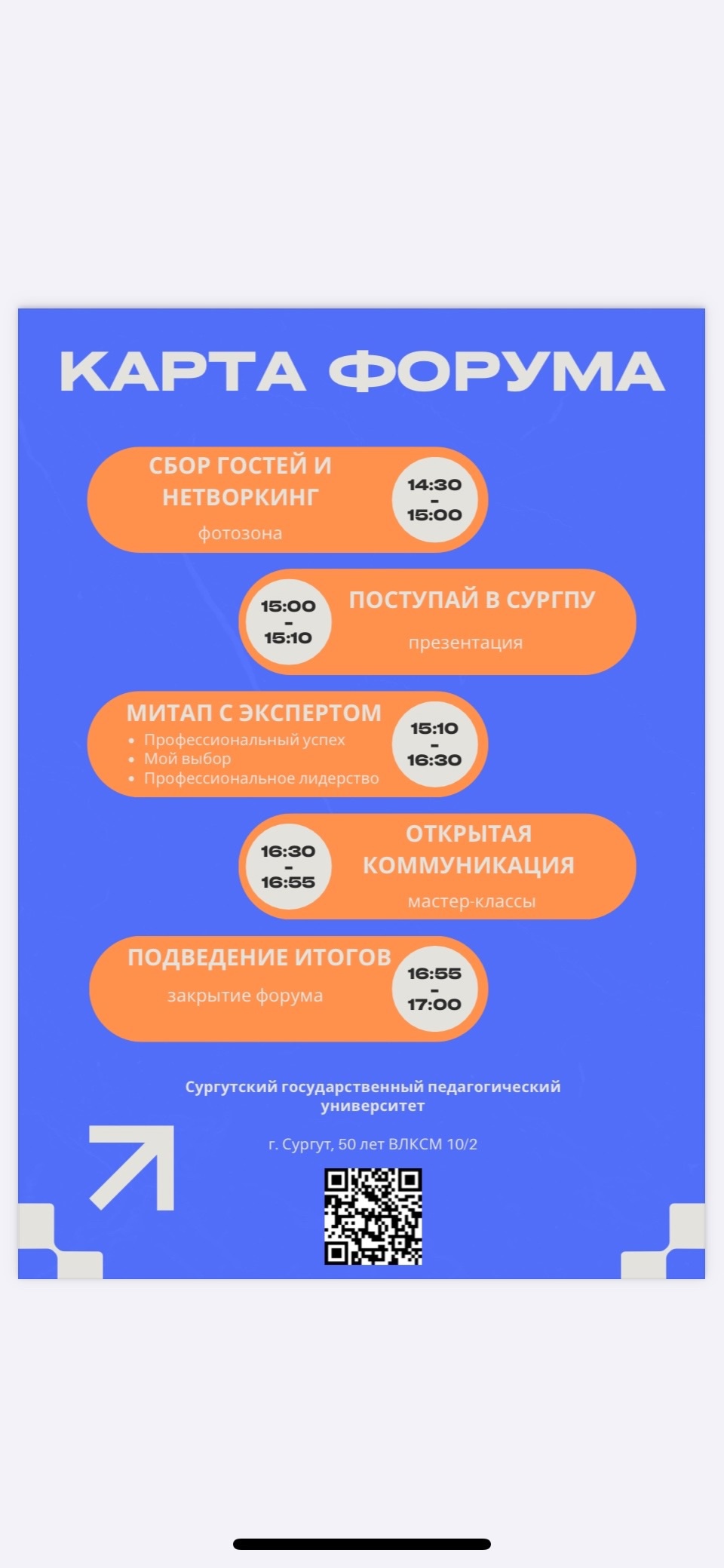 КАРТА ФОРУМА

СБОР ГОСТЕЙ И НЕТВОРКИНГ
фотозона
14:30 - 15:00

15:00 - 15:10
ПОСТУПАЙ В СУРГПУ
презентация

МИТАП С ЭКСПЕРТОМ
• Профессиональный успех
• Мой выбор
• Профессиональное лидерство
15:10 - 16:30

16:30 - 16:55
ОТКРЫТАЯ КОММУНИКАЦИЯ
мастер-классы

ПОДВЕДЕНИЕ ИТОГОВ
закрытие форума
16:55 - 17:00

Сургутский государственный педагогический университет

г. Сургут, 50 лет ВЛКСМ 10/2